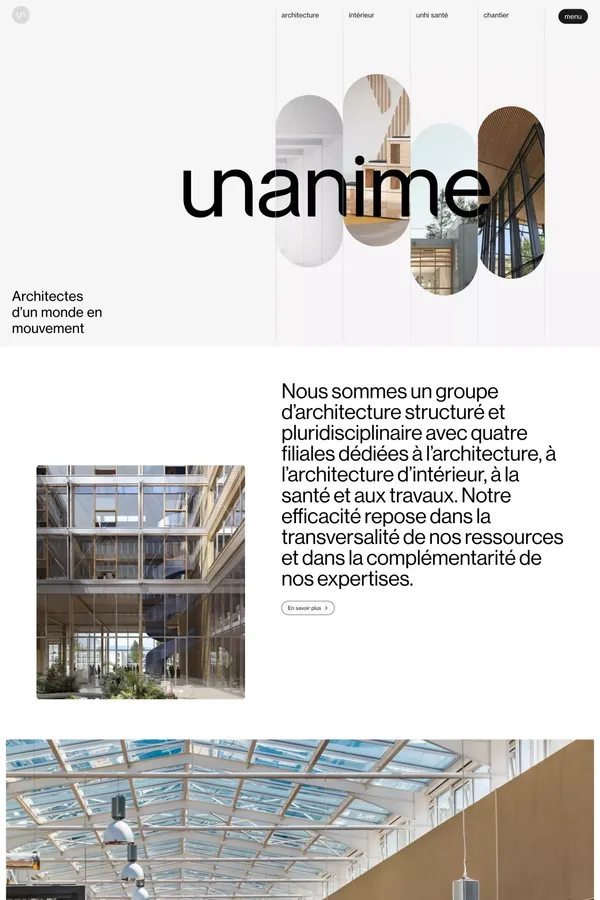 architecture intérieur unhi santé chantier menu

unanime

Architectes d'un monde en mouvement

Nous sommes un groupe d'architecture structuré et pluridisciplinaire avec quatre filiales dédiées à l'architecture, à l'architecture d'intérieur, à la santé et aux travaux. Notre efficacité repose dans la transversalité de nos ressources et dans la complémentarité de nos expertises.

En savoir plus >